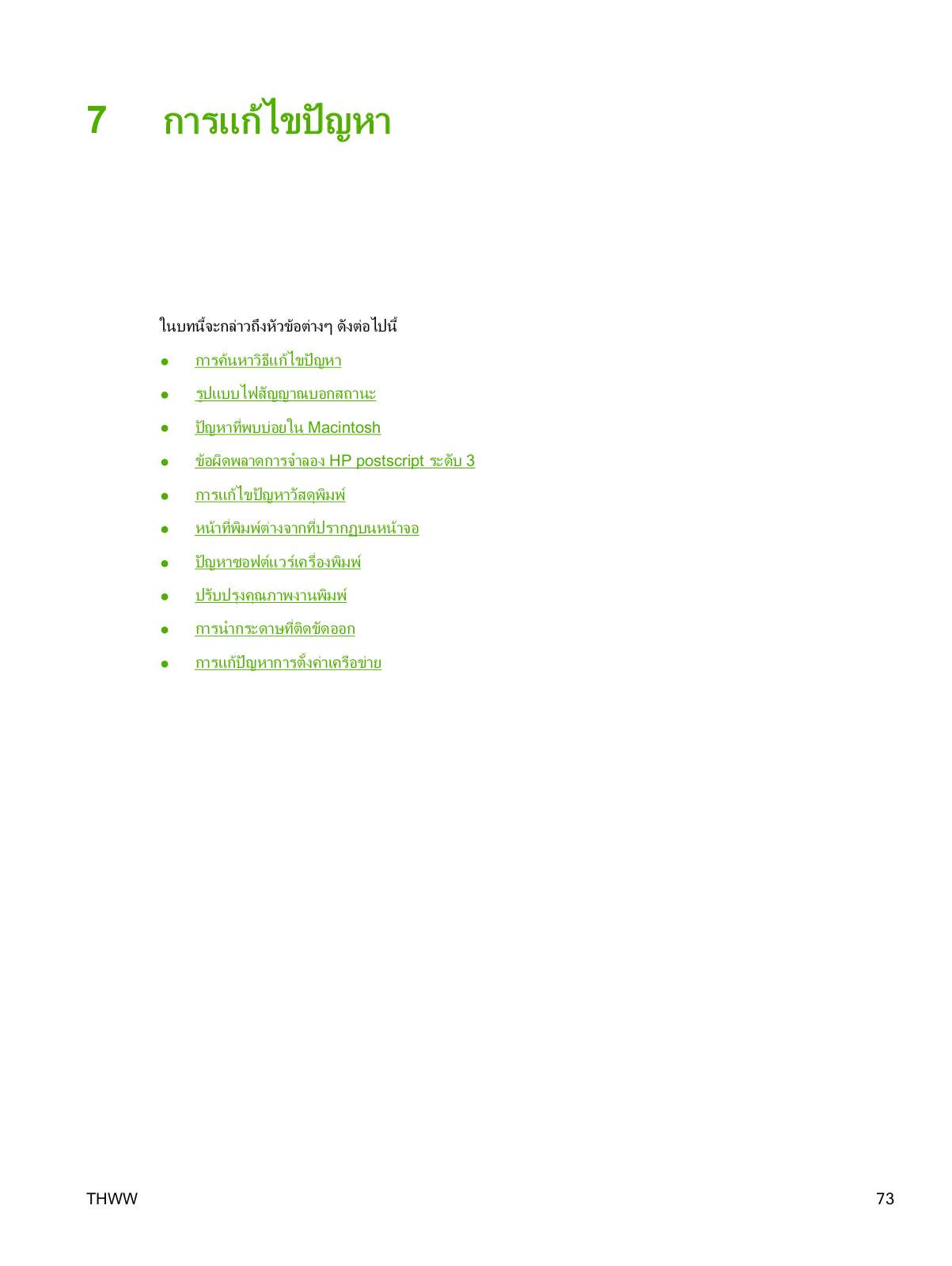 7 การแก้ไขปัญหา

ในบทนี้จะกล่าวถึงหัวข้อต่างๆ ดังต่อไปนี้

● การค้นหาวิธีแก้ไขปัญหา

● รูปแบบไฟสัญญาณบอกสถานะ

● ปัญหาที่พบบ่อยใน Macintosh

● ข้อผิดพลาดการจำลอง HP postscript ระดับ 3

● การแก้ไขปัญหาวัสดุพิมพ์

● หน้าที่พิมพ์ต่างจากที่ปรากฏบนหน้าจอ

● ปัญหาซอฟต์แวร์เครื่องพิมพ์

● ปรับปรุงคุณภาพงานพิมพ์

● การนำกระดาษที่ติดขัดออก

● การแก้ปัญหาการตั้งค่าเครือข่าย

THWW 73